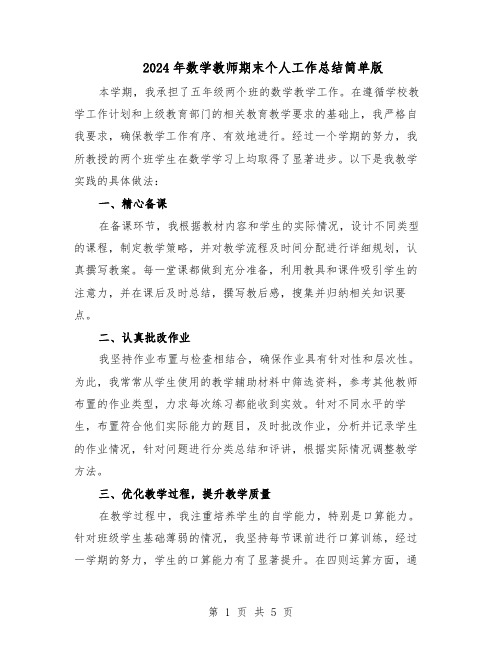 2024年数学教师期末个人工作总结简单版

本学期，我承担了五年级两个班的数学教学工作。在遵循学校教学工作计划和上级教育部门的相关教育教学要求的基础上，我严格自我要求，确保教学工作有序、有效地进行。经过一个学期的努力，我所教授的两个班学生在数学学习上均取得了显著进步。以下是我教学实践的具体做法：

一、精心备课

在备课环节，我根据教材内容和学生的实际情况，设计不同类型的课程，制定教学策略，并对教学流程及时间分配进行详细规划，认真撰写教案。每一堂课都做到充分准备，利用教具和课件吸引学生的注意力，并在课后及时总结，撰写教后感，搜集并归纳相关知识要点。

二、认真批改作业

我坚持作业布置与检查相结合，确保作业具有针对性和层次性。为此，我常常从学生使用的教学辅助材料中筛选资料，参考其他教师布置的作业类型，力求每次练习都能收到实效。针对不同水平的学生，布置符合他们实际能力的题目，及时批改作业，分析并记录学生的作业情况，针对问题进行分类总结和评讲，根据实际情况调整教学方法。

三、优化教学过程，提升教学质量

在教学过程中，我注重培养学生的自学能力，特别是口算能力。针对班级学生基础薄弱的情况，我坚持每节课前进行口算训练，经过一学期的努力，学生的口算能力有了显著提升。在四则运算方面，通

第 1 页 共 5 页